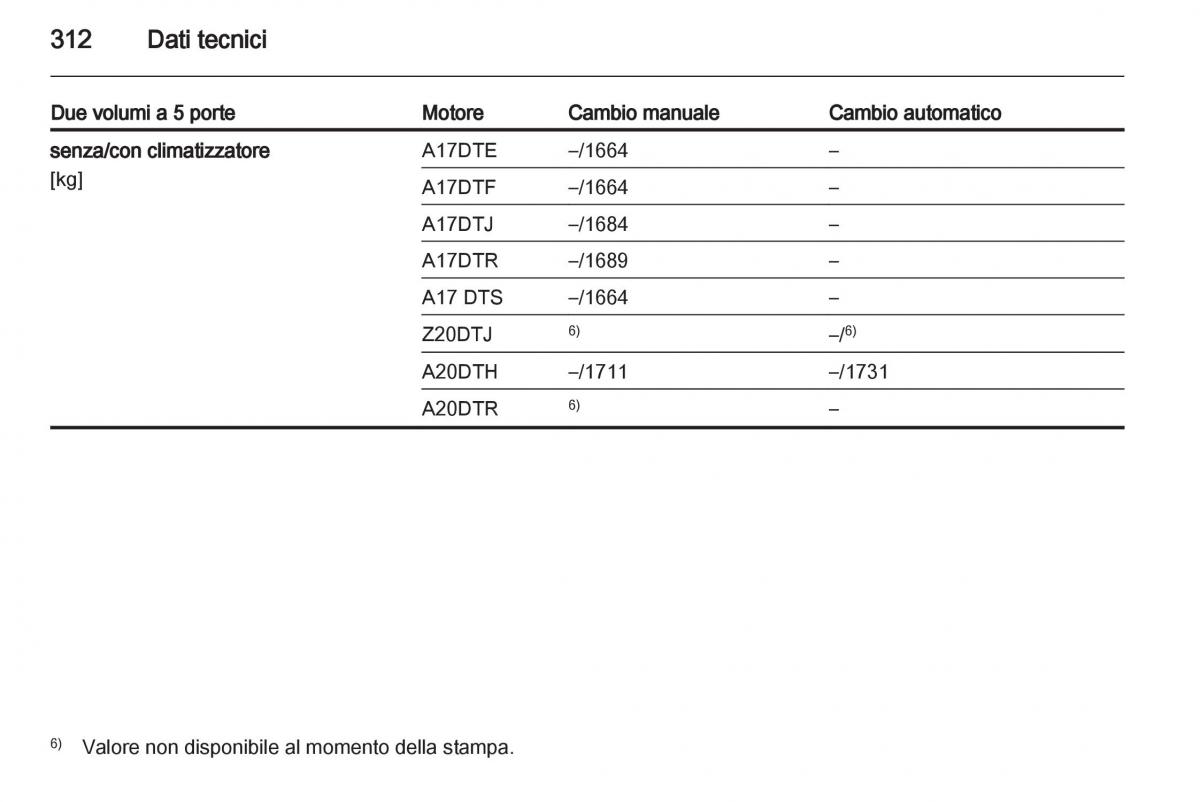 312 Dati tecnici

| Due volumi a 5 porte | Motore | Cambio manuale | Cambio automatico |
|---|---|---|---|
| senza/con climatizzatore [kg] | A17DTE | –/1664 | – |
| | A17DTF | –/1664 | – |
| | A17DTJ | –/1684 | – |
| | A17DTR | –/1689 | – |
| | A17 DTS | –/1664 | – |
| | Z20DTJ | $^{6)}$ | –/$^{6)}$ |
| | A20DTH | –/1711 | –/1731 |
| | A20DTR | $^{6)}$ | – |

$^{6)}$ Valore non disponibile al momento della stampa.